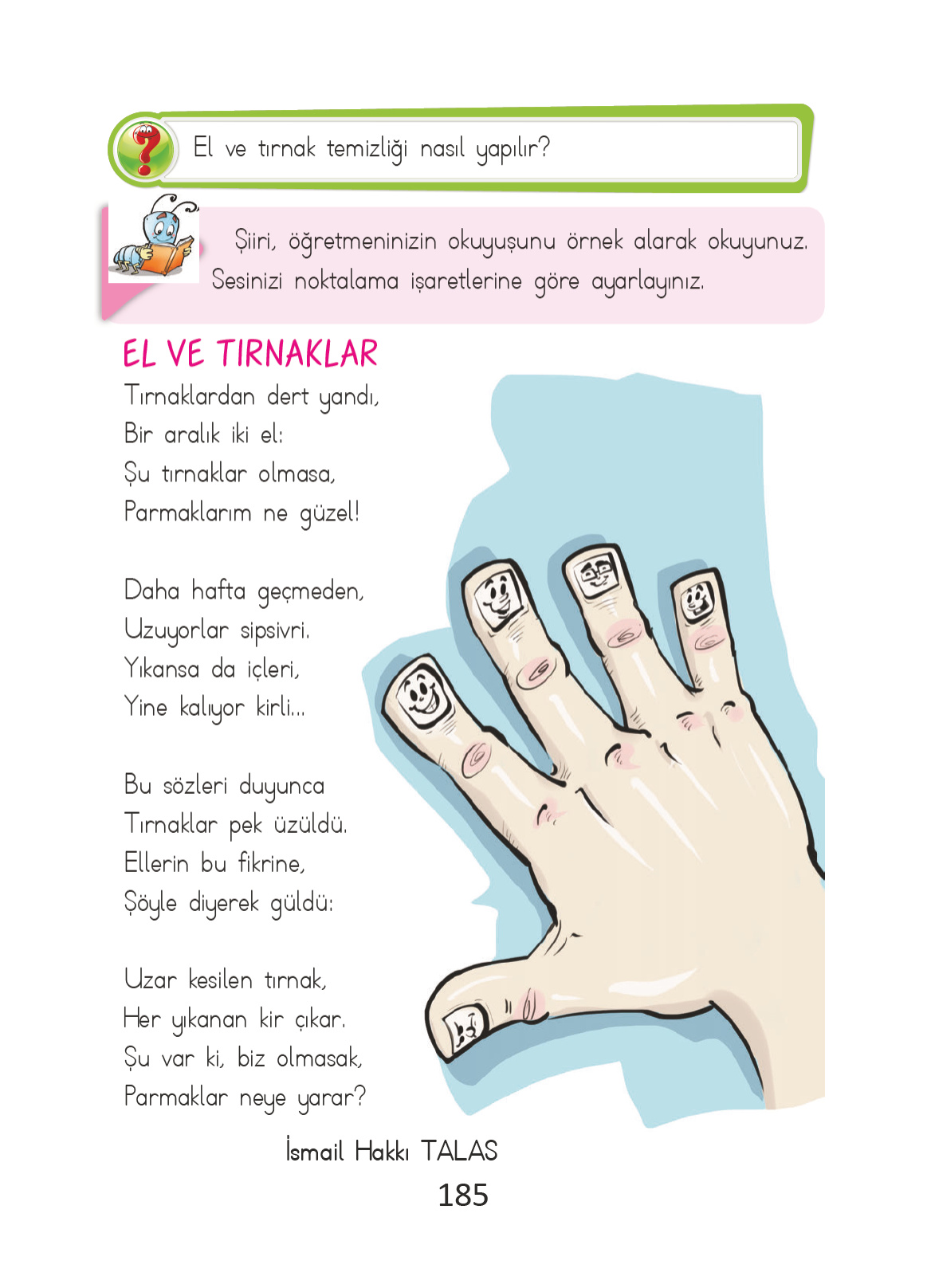 El ve tırnak temizliği nasıl yapılır?

Şiiri, öğretmeninizin okuyuşunu örnek alarak okuyunuz. Sesinizi noktalama işaretlerine göre ayarlayınız.

EL VE TIRNAKLAR

Tırnaklardan dert yandı,
Bir aralık iki el:
Şu tırnaklar olmasa,
Parmaklarım ne güzel!

Daha hafta geçmeden,
Uzuyorlar sipsivri.
Yıkansa da içleri,
Yine kalıyor kirli...

Bu sözleri duyunca
Tırnaklar pek üzüldü.
Ellerin bu fikrine,
Şöyle diyerek güldü:

Uzar kesilen tırnak,
Her yıkanan kir çıkar.
Şu var ki, biz olmasak,
Parmaklar neye yarar?

İsmail Hakkı TALAS

185